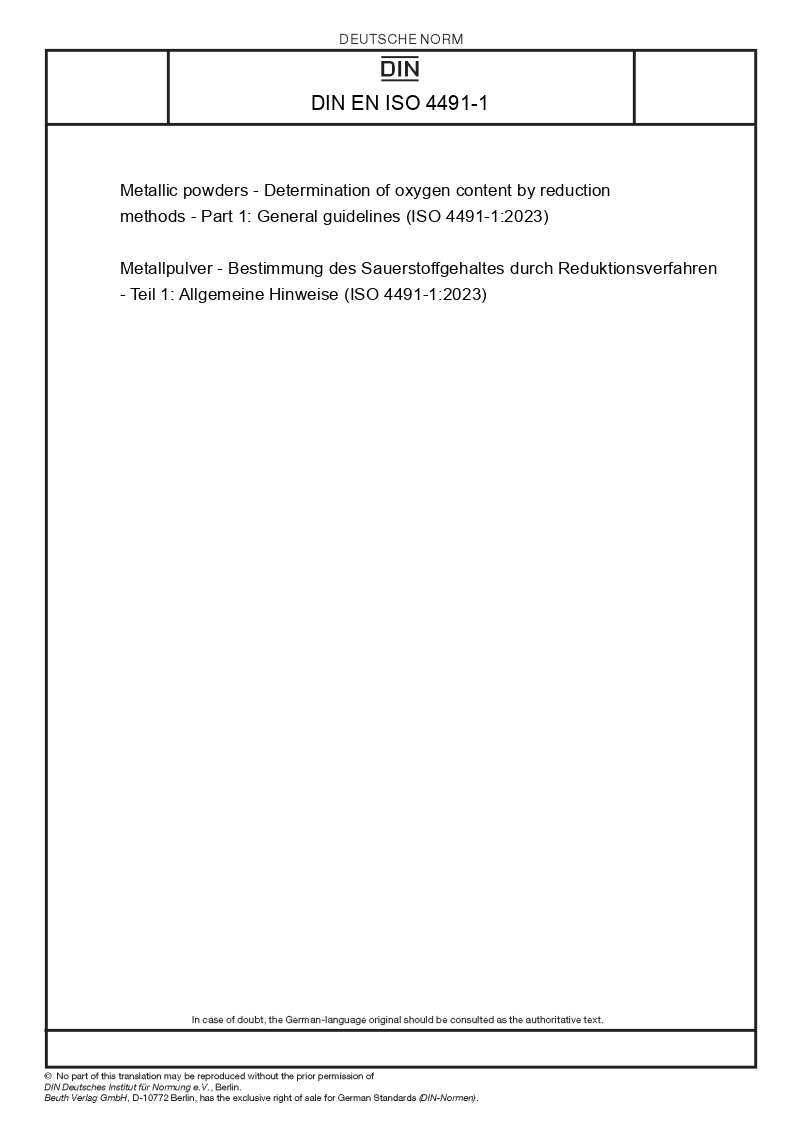 DEUTSCHE NORM

DIN

DIN EN ISO 4491-1

Metallic powders - Determination of oxygen content by reduction methods - Part 1: General guidelines (ISO 4491-1:2023)

Metallpulver - Bestimmung des Sauerstoffgehaltes durch Reduktionsverfahren - Teil 1: Allgemeine Hinweise (ISO 4491-1:2023)

In case of doubt, the German-language original should be consulted as the authoritative text.

© No part of this translation may be reproduced without the prior permission of DIN Deutsches Institut für Normung e.V., Berlin.
Beuth Verlag GmbH, D-10772 Berlin, has the exclusive right of sale for German Standards (DIN-Normen).